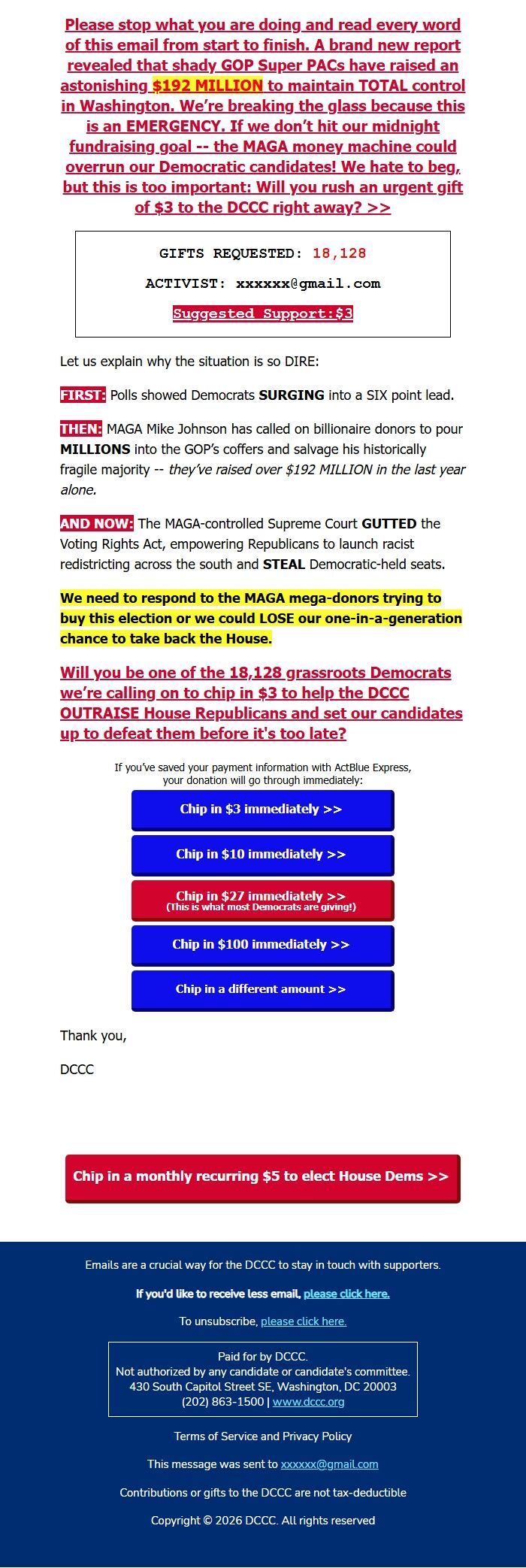 Please stop what you are doing and read every word of this email from start to finish. A brand new report revealed that shady GOP Super PACs have raised an astonishing $192 MILLION to maintain TOTAL control in Washington. We're breaking the glass because this is an EMERGENCY. If we don't hit our midnight fundraising goal -- the MAGA money machine could overrun our Democratic candidates! We hate to beg, but this is too important: Will you rush an urgent gift of $3 to the DCCC right away? >>

GIFTS REQUESTED: 18,128

ACTIVIST: xxxxxx@gmail.com

Suggested Support:$3

Let us explain why the situation is so DIRE:

FIRST: Polls showed Democrats SURGING into a SIX point lead.

THEN: MAGA Mike Johnson has called on billionaire donors to pour MILLIONS into the GOP's coffers and salvage his historically fragile majority -- they've raised over $192 MILLION in the last year alone.

AND NOW: The MAGA-controlled Supreme Court GUTTED the Voting Rights Act, empowering Republicans to launch racist redistricting across the south and STEAL Democratic-held seats.

We need to respond to the MAGA mega-donors trying to buy this election or we could LOSE our one-in-a-generation chance to take back the House.

Will you be one of the 18,128 grassroots Democrats we're calling on to chip in $3 to help the DCCC OUTRAISE House Republicans and set our candidates up to defeat them before it's too late?

If you've saved your payment information with ActBlue Express, your donation will go through immediately:

Chip in $3 immediately >>

Chip in $10 immediately >>

Chip in $27 immediately >>
(This is what most Democrats are giving!)

Chip in $100 immediately >>

Chip in a different amount >>

Thank you,

DCCC

Chip in a monthly recurring $5 to elect House Dems >>

Emails are a crucial way for the DCCC to stay in touch with supporters.

If you'd like to receive less email, please click here.

To unsubscribe, please click here.

Paid for by DCCC.
Not authorized by any candidate or candidate's committee.
430 South Capitol Street SE, Washington, DC 20003
(202) 863-1500 | www.dccc.org

Terms of Service and Privacy Policy

This message was sent to xxxxxx@gmail.com

Contributions or gifts to the DCCC are not tax-deductible

Copyright © 2026 DCCC. All rights reserved